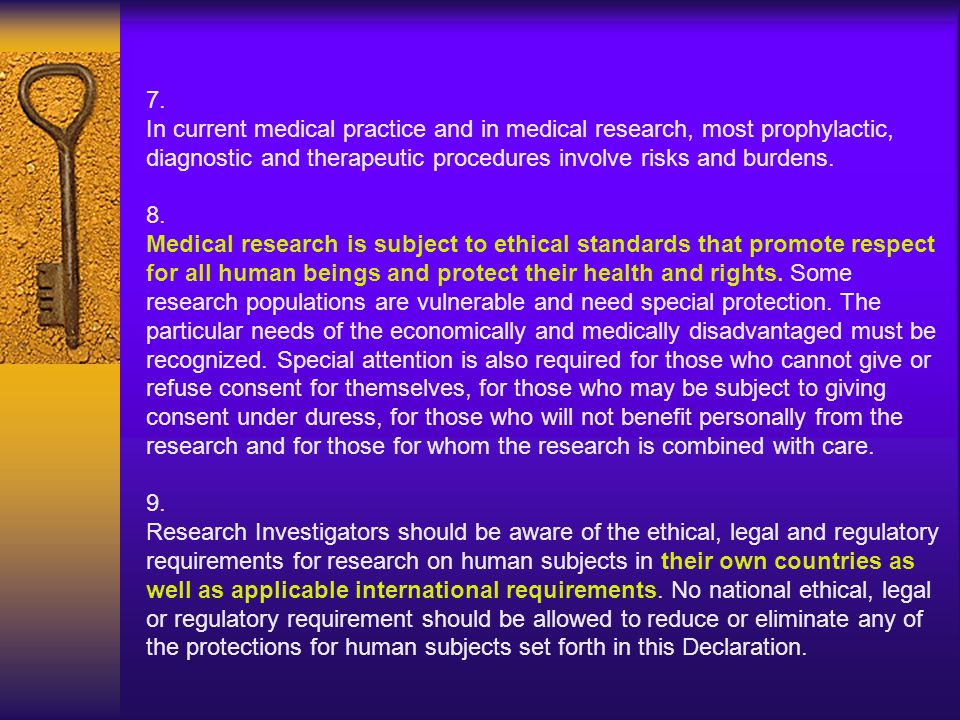 7.
In current medical practice and in medical research, most prophylactic, diagnostic and therapeutic procedures involve risks and burdens.

8.
Medical research is subject to ethical standards that promote respect for all human beings and protect their health and rights. Some research populations are vulnerable and need special protection. The particular needs of the economically and medically disadvantaged must be recognized. Special attention is also required for those who cannot give or refuse consent for themselves, for those who may be subject to giving consent under duress, for those who will not benefit personally from the research and for those for whom the research is combined with care.

9.
Research Investigators should be aware of the ethical, legal and regulatory requirements for research on human subjects in their own countries as well as applicable international requirements. No national ethical, legal or regulatory requirement should be allowed to reduce or eliminate any of the protections for human subjects set forth in this Declaration.